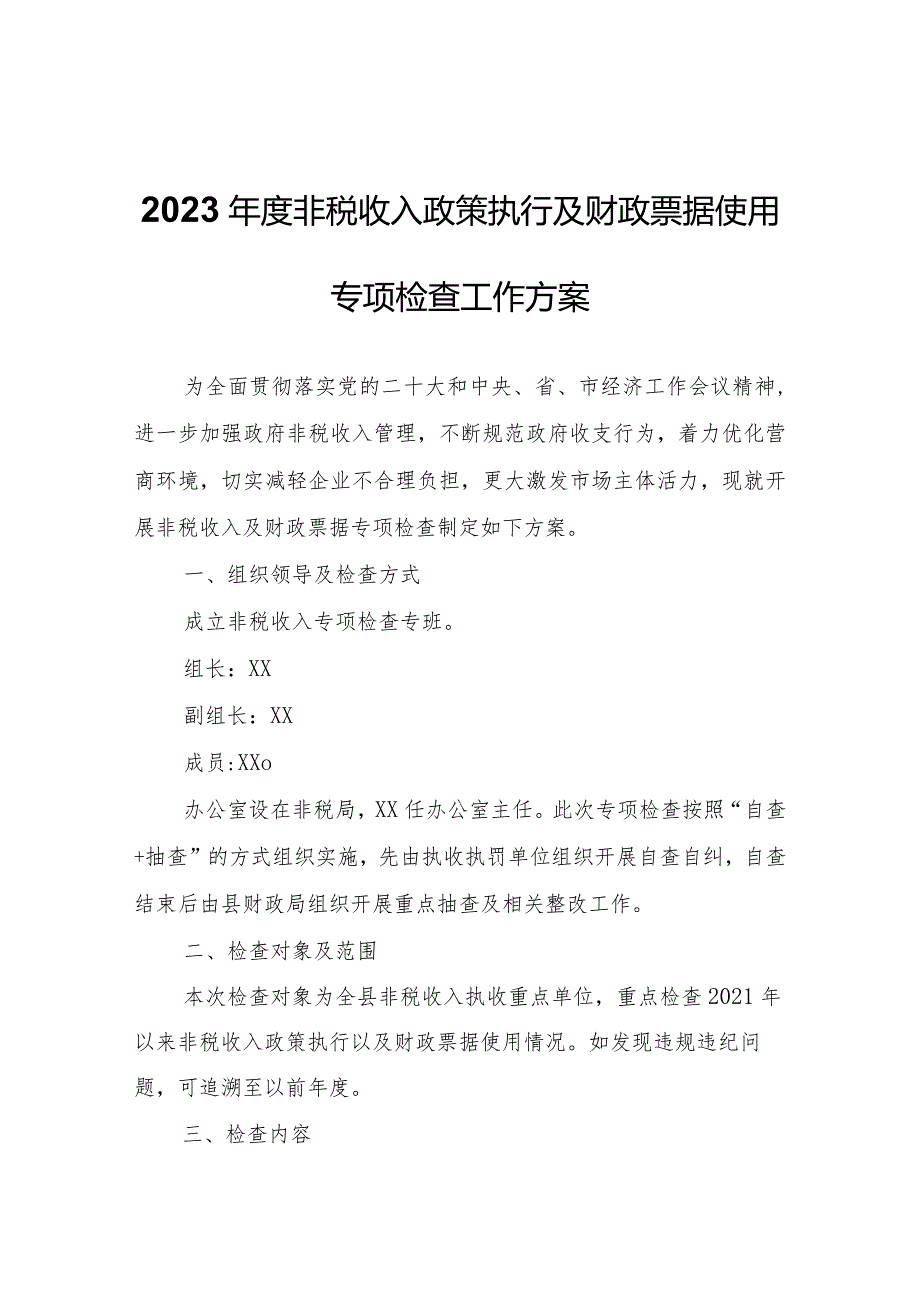 2023年度非税收入政策执行及财政票据使用专项检查工作方案

为全面贯彻落实党的二十大和中央、省、市经济工作会议精神，进一步加强政府非税收入管理，不断规范政府收支行为，着力优化营商环境，切实减轻企业不合理负担，更大激发市场主体活力，现就开展非税收入及财政票据专项检查制定如下方案。

一、组织领导及检查方式

成立非税收入专项检查专班。

组长：XX

副组长：XX

成员:XXo

办公室设在非税局，XX任办公室主任。此次专项检查按照“自查+抽查”的方式组织实施，先由执收执罚单位组织开展自查自纠，自查结束后由县财政局组织开展重点抽查及相关整改工作。

二、检查对象及范围

本次检查对象为全县非税收入执收重点单位，重点检查2021年以来非税收入政策执行以及财政票据使用情况。如发现违规违纪问题，可追溯至以前年度。

三、检查内容